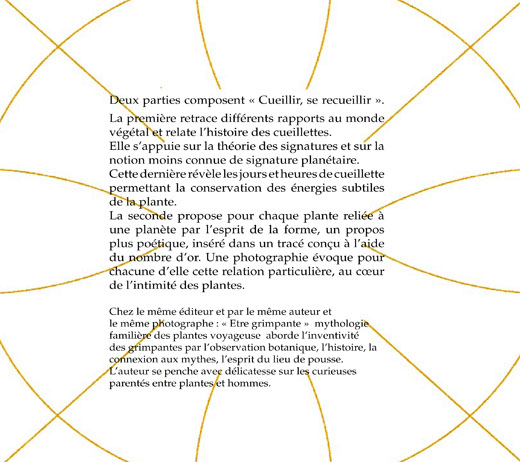 Deux parties composent « Cueillir, se recueillir ».

La première retrace différents rapports au monde végétal et relate l'histoire des cueillettes.
Elle s'appuie sur la théorie des signatures et sur la notion moins connue de signature planétaire.
Cette dernière révèle les jours et heures de cueillette permettant la conservation des énergies subtiles de la plante.
La seconde propose pour chaque plante reliée à une planète par l'esprit de la forme, un propos plus poétique, inséré dans un tracé conçu à l'aide du nombre d'or. Une photographie évoque pour chacune d'elle cette relation particulière, au cœur de l'intimité des plantes.

Chez le même éditeur et par le même auteur et le même photographe : « Etre grimpante » mythologie familière des plantes voyageuse aborde l'inventivité des grimpantes par l'observation botanique, l'histoire, la connexion aux mythes, l'esprit du lieu de pousse.
L'auteur se penche avec délicatesse sur les curieuses parentés entre plantes et hommes.